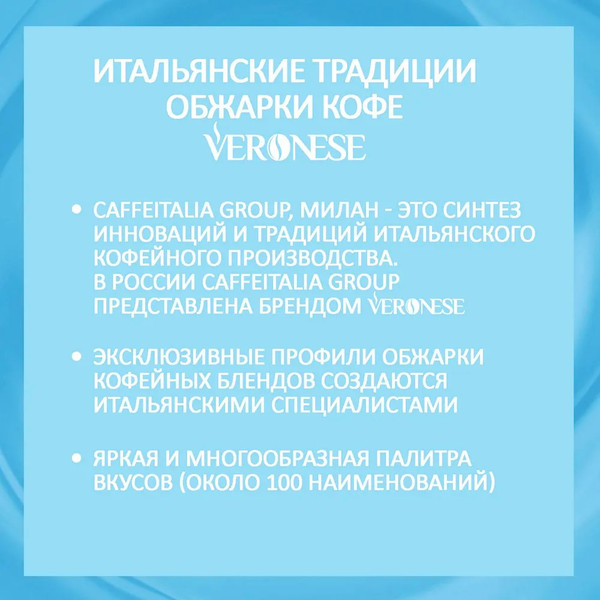 ИТАЛЬЯНСКИЕ ТРАДИЦИИ ОБЖАРКИ КОФЕ
VERONESE

• CAFFEITALIA GROUP, МИЛАН - ЭТО СИНТЕЗ ИННОВАЦИЙ И ТРАДИЦИЙ ИТАЛЬЯНСКОГО КОФЕЙНОГО ПРОИЗВОДСТВА.
В РОССИИ CAFFEITALIA GROUP ПРЕДСТАВЛЕНА БРЕНДОМ VERONESE

• ЭКСКЛЮЗИВНЫЕ ПРОФИЛИ ОБЖАРКИ КОФЕЙНЫХ БЛЕНДОВ СОЗДАЮТСЯ ИТАЛЬЯНСКИМИ СПЕЦИАЛИСТАМИ

• ЯРКАЯ И МНОГООБРАЗНАЯ ПАЛИТРА ВКУСОВ (ОКОЛО 100 НАИМЕНОВАНИЙ)